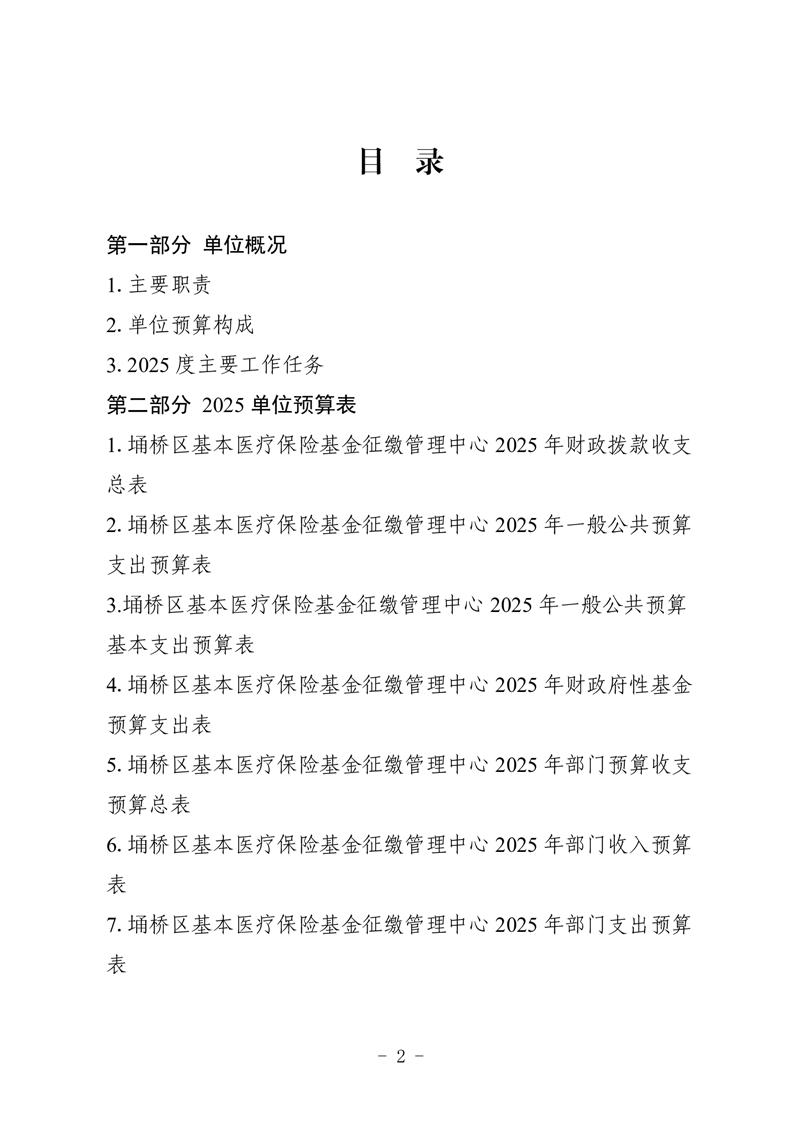 目　录

第一部分　单位概况

1. 主要职责

2. 单位预算构成

3. 2025 度主要工作任务

第二部分　2025 单位预算表

1. 埇桥区基本医疗保险基金征缴管理中心 2025 年财政拨款收支总表

2. 埇桥区基本医疗保险基金征缴管理中心 2025 年一般公共预算支出预算表

3.埇桥区基本医疗保险基金征缴管理中心 2025 年一般公共预算基本支出预算表

4. 埇桥区基本医疗保险基金征缴管理中心 2025 年财政府性基金预算支出表

5. 埇桥区基本医疗保险基金征缴管理中心 2025 年部门预算收支预算总表

6. 埇桥区基本医疗保险基金征缴管理中心 2025 年部门收入预算表

7. 埇桥区基本医疗保险基金征缴管理中心 2025 年部门支出预算表

－ 2 －